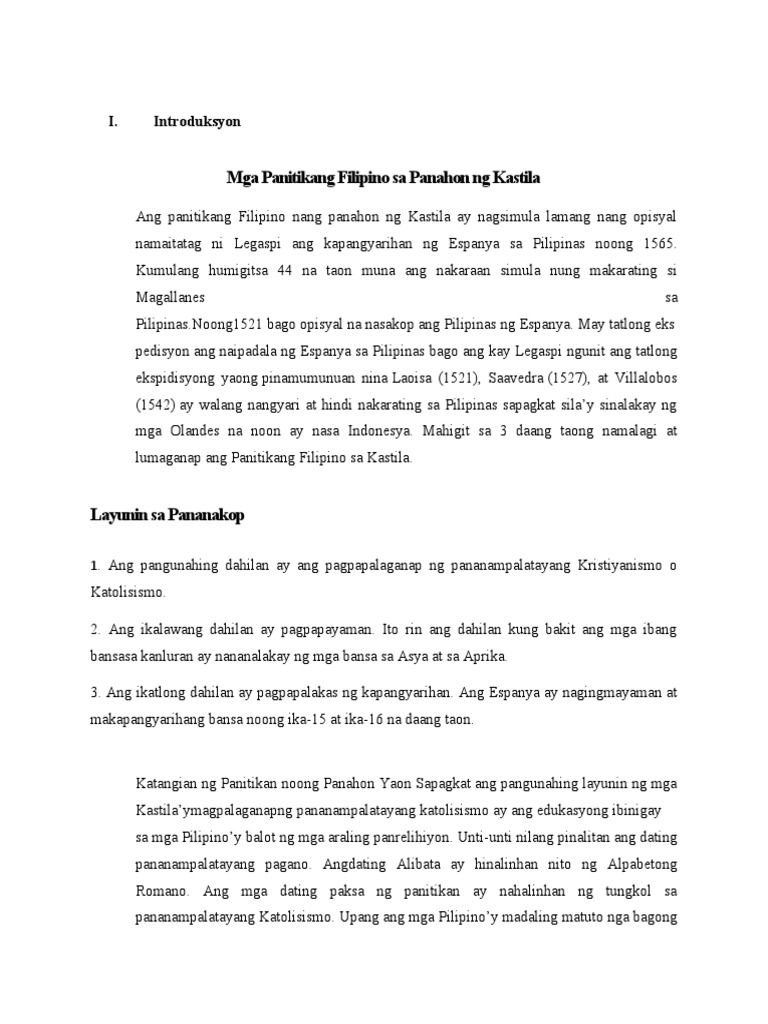 I. Introduksyon

Mga Panitikang Filipino sa Panahon ng Kastila

Ang panitikang Filipino nang panahon ng Kastila ay nagsimula lamang nang opisyal namaitatag ni Legaspi ang kapangyarihan ng Espanya sa Pilipinas noong 1565. Kumulang humigitsa 44 na taon muna ang nakaraan simula nung makarating si Magallanes sa Pilipinas.Noong1521 bago opisyal na nasakop ang Pilipinas ng Espanya. May tatlong eks pedisyon ang naipadala ng Espanya sa Pilipinas bago ang kay Legaspi ngunit ang tatlong ekspidisyong yaong pinamumunuan nina Laoisa (1521), Saavedra (1527), at Villalobos (1542) ay walang nangyari at hindi nakarating sa Pilipinas sapagkat sila'y sinalakay ng mga Olandes na noon ay nasa Indonesya. Mahigit sa 3 daang taong namalagi at lumaganap ang Panitikang Filipino sa Kastila.

Layunin sa Pananakop

1. Ang pangunahing dahilan ay ang pagpapalaganap ng pananampalatayang Kristiyanismo o Katolisismo.

2. Ang ikalawang dahilan ay pagpapayaman. Ito rin ang dahilan kung bakit ang mga ibang bansasa kanluran ay nananalakay ng mga bansa sa Asya at sa Aprika.

3. Ang ikatlong dahilan ay pagpapalakas ng kapangyarihan. Ang Espanya ay nagingmayaman at makapangyarihang bansa noong ika-15 at ika-16 na daang taon.

Katangian ng Panitikan noong Panahon Yaon Sapagkat ang pangunahing layunin ng mga Kastila'ymagpalaganapng pananampalatayang katolisismo ay ang edukasyong ibinigay sa mga Pilipino'y balot ng mga araling panrelihiyon. Unti-unti nilang pinalitan ang dating pananampalatayang pagano. Angdating Alibata ay hinalinhan nito ng Alpabetong Romano. Ang mga dating paksa ng panitikan ay nahalinhan ng tungkol sa pananampalatayang Katolisismo. Upang ang mga Pilipino'y madaling matuto nga bagong